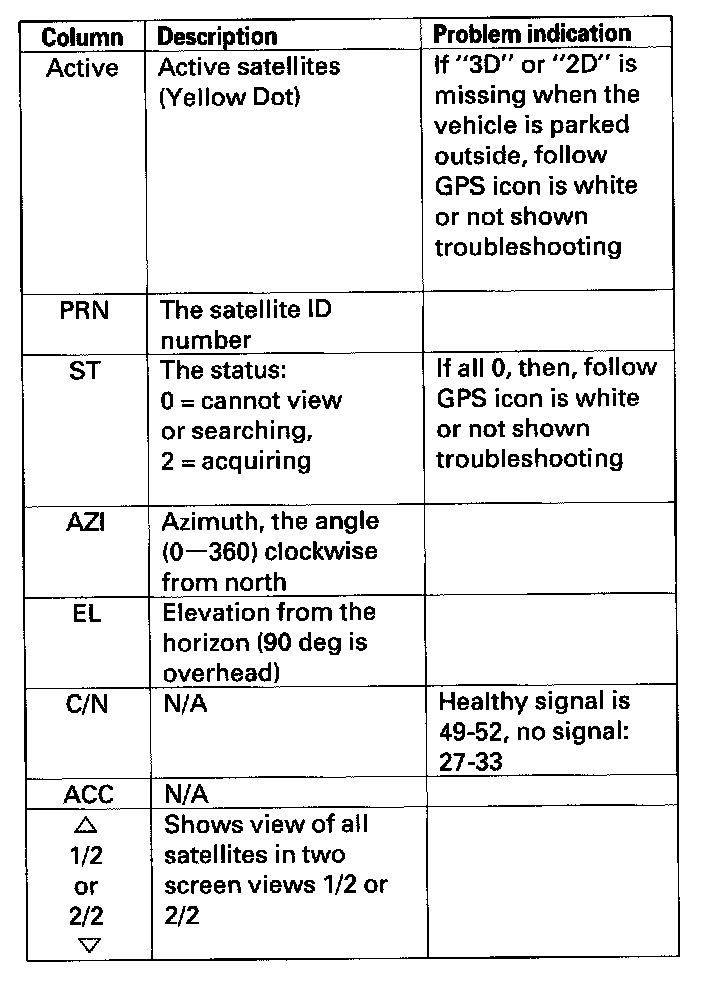 | Column | Description | Problem indication |
|---|---|---|
| Active | Active satellites (Yellow Dot) | If "3D" or "2D" is missing when the vehicle is parked outside, follow GPS icon is white or not shown troubleshooting |
| PRN | The satellite ID number | |
| ST | The status: 0 = cannot view or searching, 2 = acquiring | If all 0, then, follow GPS icon is white or not shown troubleshooting |
| AZI | Azimuth, the angle (0—360) clockwise from north | |
| EL | Elevation from the horizon (90 deg is overhead) | |
| C/N | N/A | Healthy signal is 49-52, no signal: 27-33 |
| ACC | N/A | |
| △ 1/2 or 2/2 ▽ | Shows view of all satellites in two screen views 1/2 or 2/2 | |